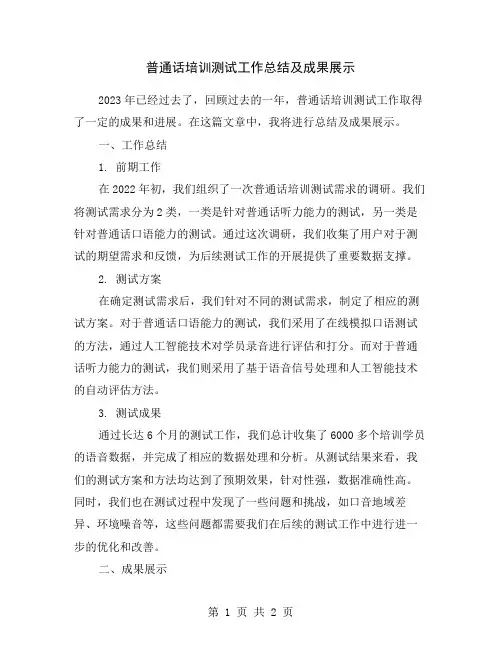 普通话培训测试工作总结及成果展示

2023年已经过去了，回顾过去的一年，普通话培训测试工作取得了一定的成果和进展。在这篇文章中，我将进行总结及成果展示。

一、工作总结

1. 前期工作

在2022年初，我们组织了一次普通话培训测试需求的调研。我们将测试需求分为2类，一类是针对普通话听力能力的测试，另一类是针对普通话口语能力的测试。通过这次调研，我们收集了用户对于测试的期望需求和反馈，为后续测试工作的开展提供了重要数据支撑。

2. 测试方案

在确定测试需求后，我们针对不同的测试需求，制定了相应的测试方案。对于普通话口语能力的测试，我们采用了在线模拟口语测试的方法，通过人工智能技术对学员录音进行评估和打分。而对于普通话听力能力的测试，我们则采用了基于语音信号处理和人工智能技术的自动评估方法。

3. 测试成果

通过长达6个月的测试工作，我们总计收集了6000多个培训学员的语音数据，并完成了相应的数据处理和分析。从测试结果来看，我们的测试方案和方法均达到了预期效果，针对性强，数据准确性高。同时，我们也在测试过程中发现了一些问题和挑战，如口音地域差异、环境噪音等，这些问题都需要我们在后续的测试工作中进行进一步的优化和改善。

二、成果展示

第 1 页 共 2 页